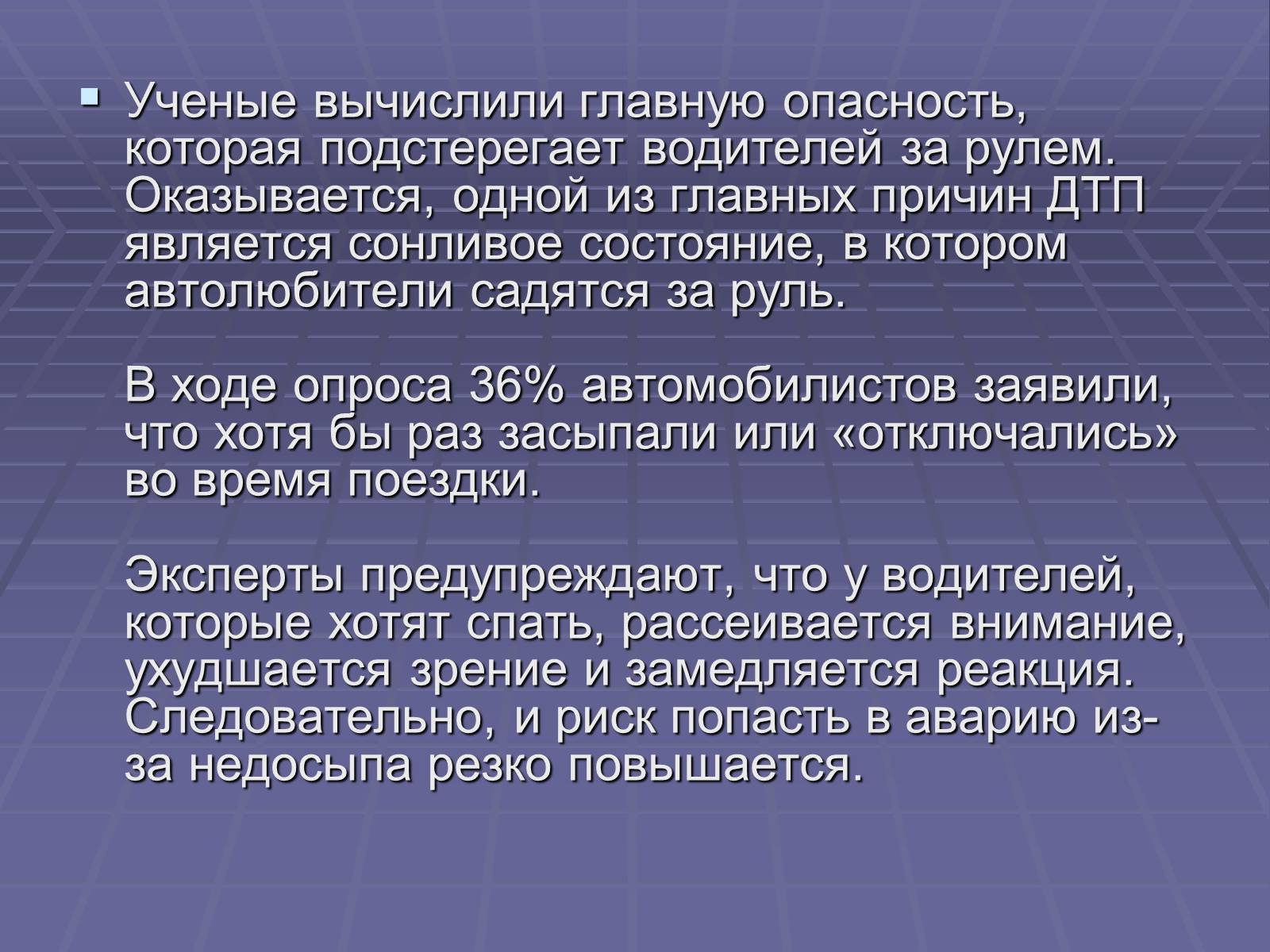 Ученые вычислили главную опасность, которая подстерегает водителей за рулем. Оказывается, одной из главных причин ДТП является сонливое состояние, в котором автолюбители садятся за руль.

В ходе опроса 36% автомобилистов заявили, что хотя бы раз засыпали или «отключались» во время поездки.

Эксперты предупреждают, что у водителей, которые хотят спать, рассеивается внимание, ухудшается зрение и замедляется реакция. Следовательно, и риск попасть в аварию из-за недосыпа резко повышается.